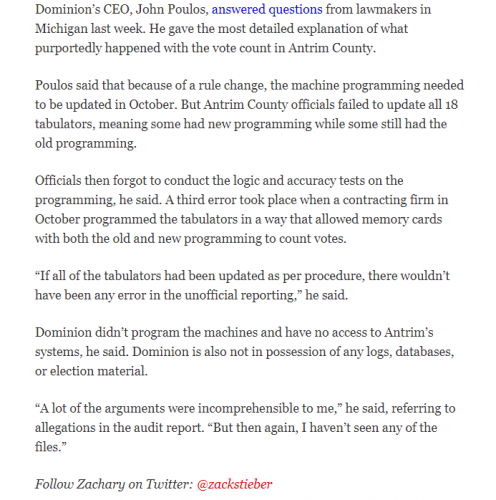 Dominion's CEO, John Poulos, answered questions from lawmakers in Michigan last week. He gave the most detailed explanation of what purportedly happened with the vote count in Antrim County.

Poulos said that because of a rule change, the machine programming needed to be updated in October. But Antrim County officials failed to update all 18 tabulators, meaning some had new programming while some still had the old programming.

Officials then forgot to conduct the logic and accuracy tests on the programming, he said. A third error took place when a contracting firm in October programmed the tabulators in a way that allowed memory cards with both the old and new programming to count votes.

"If all of the tabulators had been updated as per procedure, there wouldn't have been any error in the unofficial reporting," he said.

Dominion didn't program the machines and have no access to Antrim's systems, he said. Dominion is also not in possession of any logs, databases, or election material.

"A lot of the arguments were incomprehensible to me," he said, referring to allegations in the audit report. "But then again, I haven't seen any of the files."

Follow Zachary on Twitter: @zackstieber